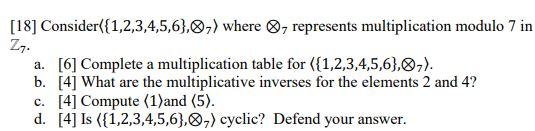 [18] Consider$\langle\{1,2,3,4,5,6\},\otimes_7\rangle$ where $\otimes_7$ represents multiplication modulo 7 in $\mathbb{Z}_7$.

a. [6] Complete a multiplication table for $\langle\{1,2,3,4,5,6\},\otimes_7\rangle$.
b. [4] What are the multiplicative inverses for the elements 2 and 4?
c. [4] Compute $\langle 1\rangle$and $\langle 5\rangle$.
d. [4] Is $\langle\{1,2,3,4,5,6\},\otimes_7\rangle$ cyclic? Defend your answer.